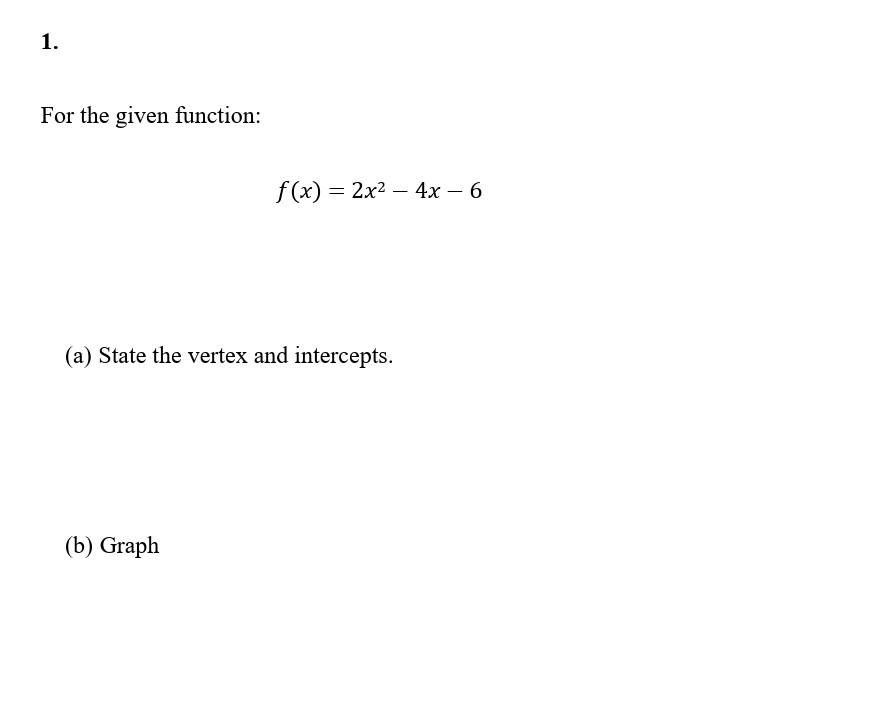 1.

For the given function:

$f(x) = 2x^2 - 4x - 6$

(a) State the vertex and intercepts.

(b) Graph